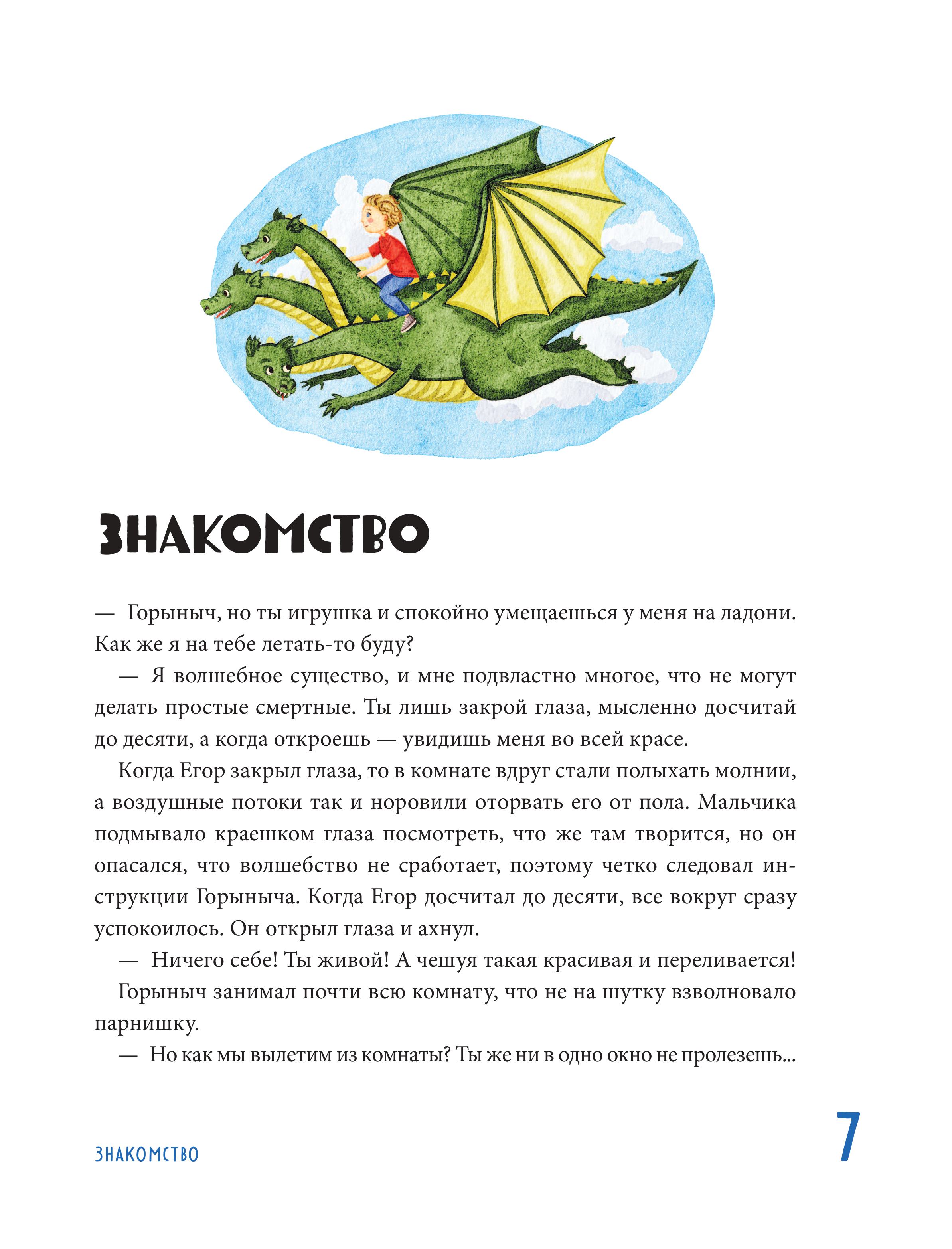 ЗНАКОМСТВО

— Горыныч, но ты игрушка и спокойно умещаешься у меня на ладони. Как же я на тебе летать-то буду?

— Я волшебное существо, и мне подвластно многое, что не могут делать простые смертные. Ты лишь закрой глаза, мысленно досчитай до десяти, а когда откроешь — увидишь меня во всей красе.

Когда Егор закрыл глаза, то в комнате вдруг стали полыхать молнии, а воздушные потоки так и норовили оторвать его от пола. Мальчика подмывало краешком глаза посмотреть, что же там творится, но он опасался, что волшебство не сработает, поэтому четко следовал инструкции Горыныча. Когда Егор досчитал до десяти, все вокруг сразу успокоилось. Он открыл глаза и ахнул.

— Ничего себе! Ты живой! А чешуя такая красивая и переливается!

Горыныч занимал почти всю комнату, что не на шутку взволновало парнишку.

— Но как мы вылетим из комнаты? Ты же ни в одно окно не пролезешь...

ЗНАКОМСТВО

7